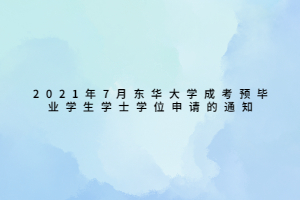 2021年7月东华大学成考预毕业学生学士学位申请的通知